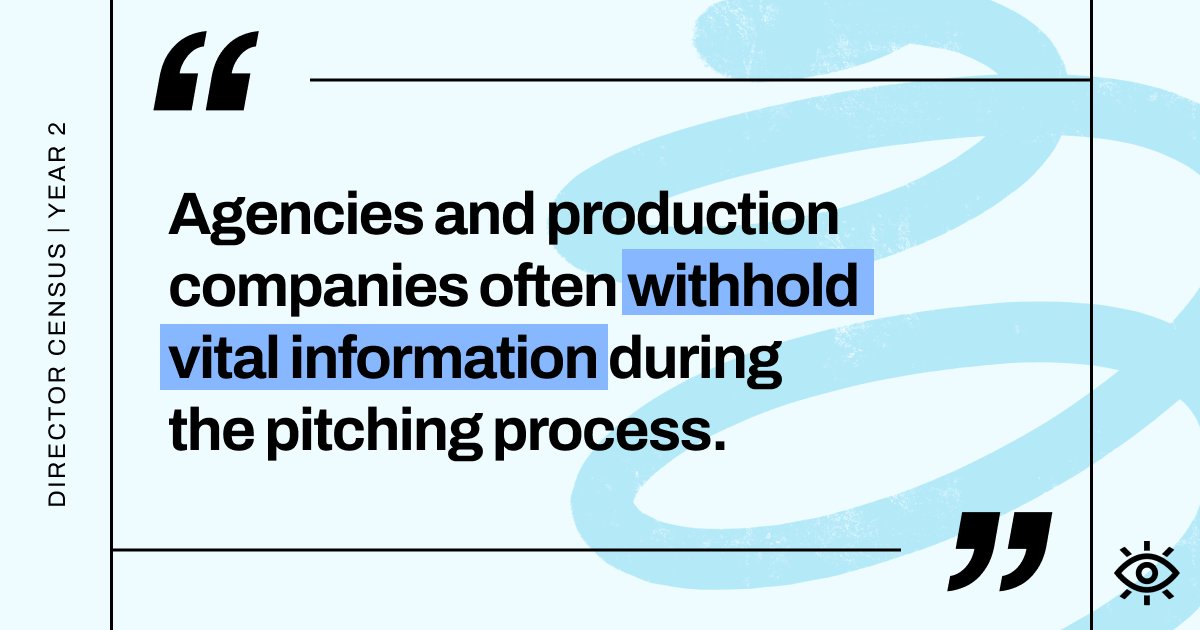 DIRECTOR CENSUS | YEAR 2

“

Agencies and production companies often withhold vital information during the pitching process.

”